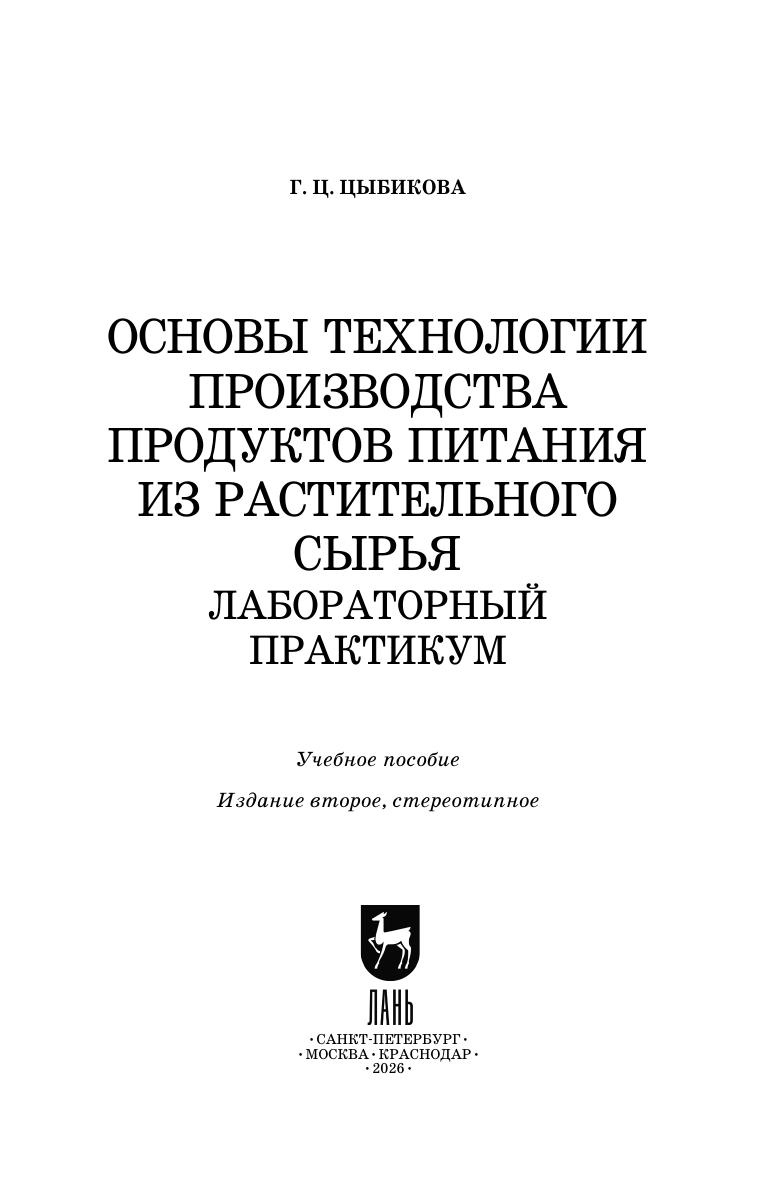 Г. Ц. ЦЫБИКОВА

ОСНОВЫ ТЕХНОЛОГИИ ПРОИЗВОДСТВА ПРОДУКТОВ ПИТАНИЯ ИЗ РАСТИТЕЛЬНОГО СЫРЬЯ
ЛАБОРАТОРНЫЙ ПРАКТИКУМ

Учебное пособие

Издание второе, стереотипное

ЛАНЬ

• САНКТ-ПЕТЕРБУРГ •
• МОСКВА • КРАСНОДАР •
• 2026 •